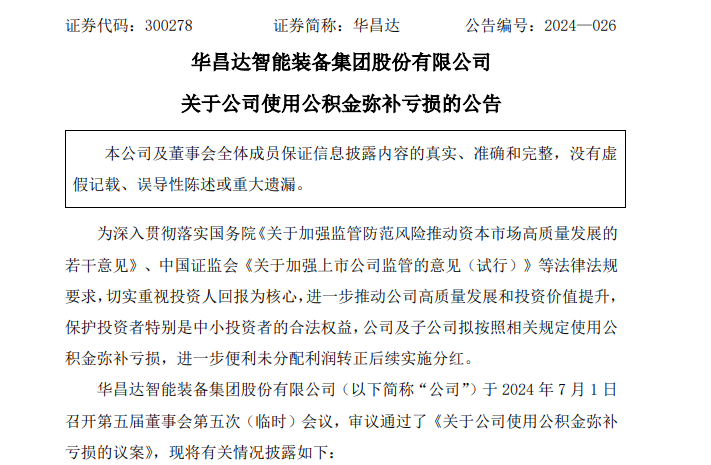 证券代码：300278　　　　证券简称：华昌达　　　　公告编号：2024—026

华昌达智能装备集团股份有限公司

关于公司使用公积金弥补亏损的公告

本公司及董事会全体成员保证信息披露内容的真实、准确和完整，没有虚假记载、误导性陈述或重大遗漏。

为深入贯彻落实国务院《关于加强监管防范风险推动资本市场高质量发展的若干意见》、中国证监会《关于加强上市公司监管的意见（试行）》等法律法规要求，切实重视投资人回报为核心，进一步推动公司高质量发展和投资价值提升，保护投资者特别是中小投资者的合法权益，公司及子公司拟按照相关规定使用公积金弥补亏损，进一步便利未分配利润转正后续实施分红。

华昌达智能装备集团股份有限公司（以下简称“公司”）于 2024 年 7 月 1 日召开第五届董事会第五次（临时）会议，审议通过了《关于公司使用公积金弥补亏损的议案》，现将有关情况披露如下：